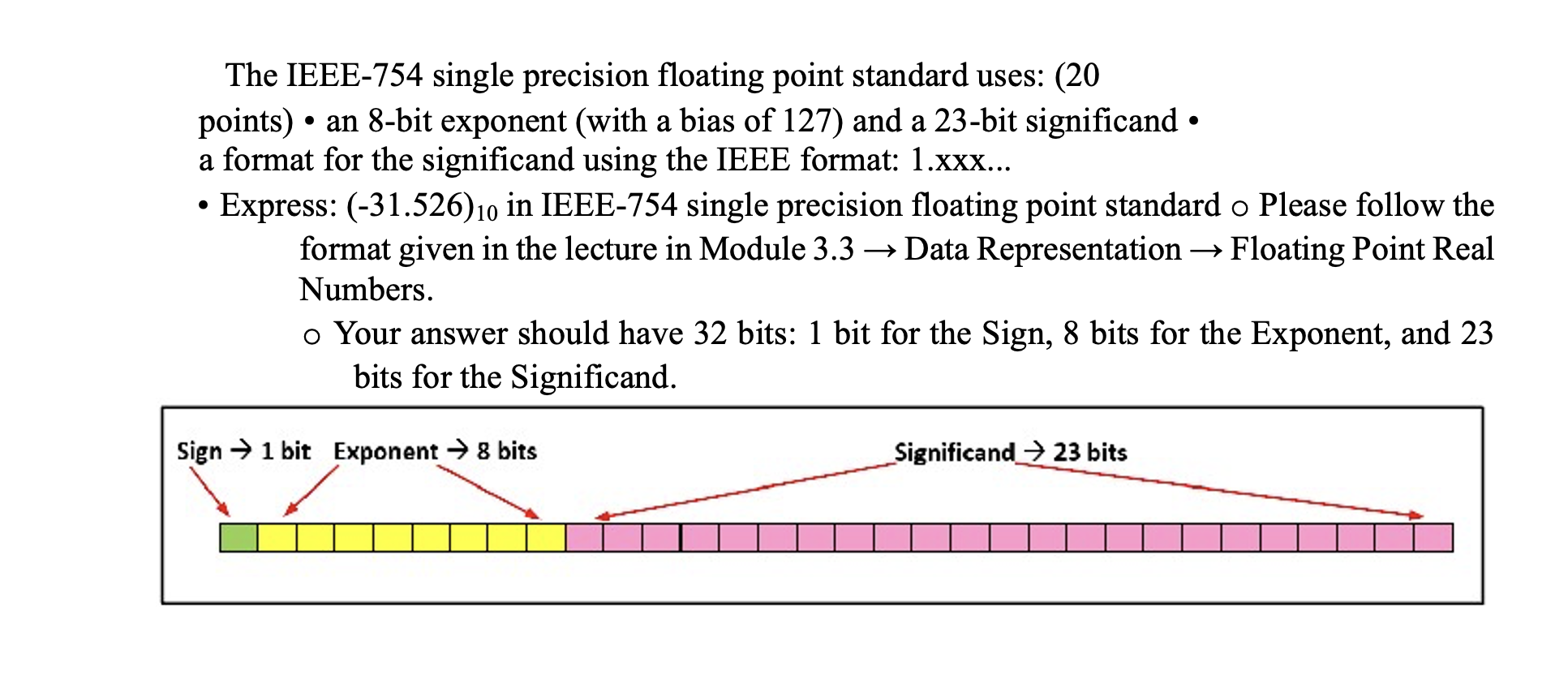 The IEEE-754 single precision floating point standard uses: (20 points) • an 8-bit exponent (with a bias of 127) and a 23-bit significand • a format for the significand using the IEEE format: 1.xxx...

• Express: $(-31.526)_{10}$ in IEEE-754 single precision floating point standard ○ Please follow the format given in the lecture in Module 3.3 → Data Representation → Floating Point Real Numbers.

○ Your answer should have 32 bits: 1 bit for the Sign, 8 bits for the Exponent, and 23 bits for the Significand.

Sign → 1 bit Exponent → 8 bits Significand → 23 bits